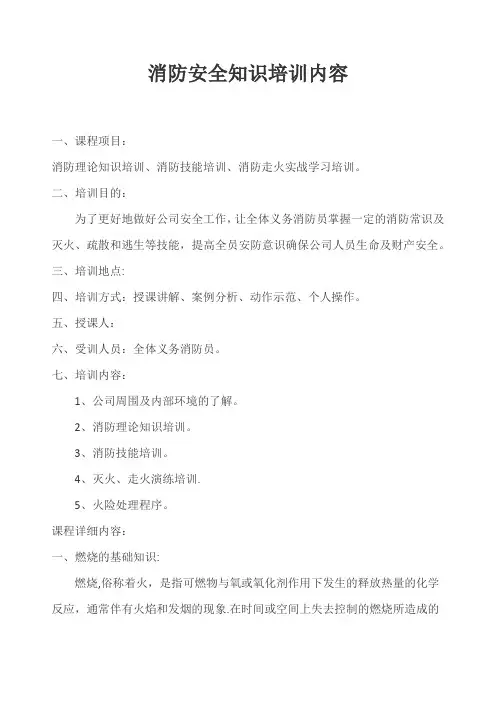 消防安全知识培训内容

一、课程项目：

消防理论知识培训、消防技能培训、消防走火实战学习培训。

二、培训目的：

为了更好地做好公司安全工作，让全体义务消防员掌握一定的消防常识及灭火、疏散和逃生等技能，提高全员安防意识确保公司人员生命及财产安全。

三、培训地点:

四、培训方式：授课讲解、案例分析、动作示范、个人操作。

五、授课人：

六、受训人员：全体义务消防员。

七、培训内容：

1、公司周围及内部环境的了解。

2、消防理论知识培训。

3、消防技能培训。

4、灭火、走火演练培训.

5、火险处理程序。

课程详细内容：

一、燃烧的基础知识:

燃烧,俗称着火，是指可燃物与氧或氧化剂作用下发生的释放热量的化学反应，通常伴有火焰和发烟的现象.在时间或空间上失去控制的燃烧所造成的